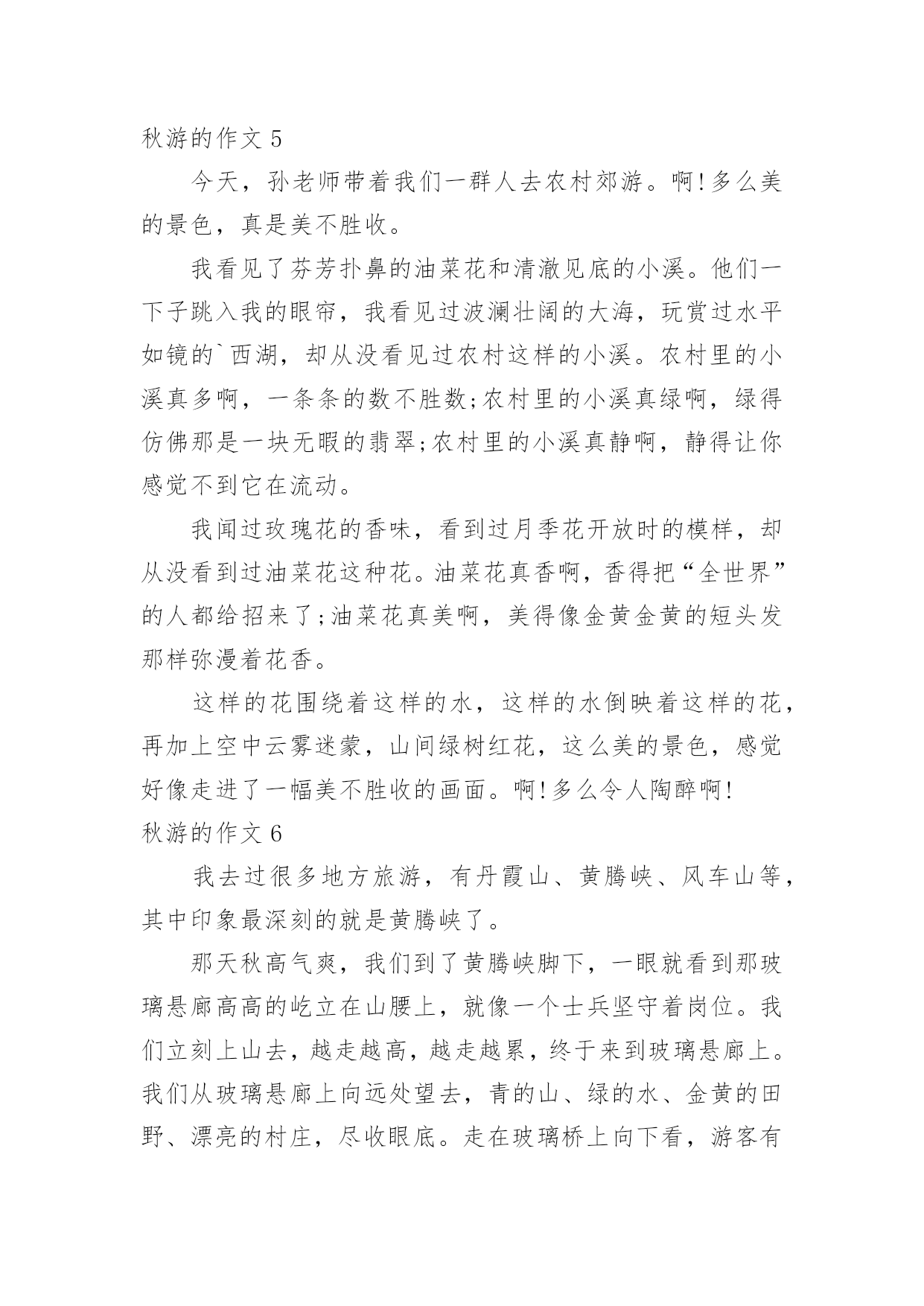 秋游的作文 5

今天，孙老师带着我们一群人去农村郊游。啊!多么美的景色，真是美不胜收。

我看见了芬芳扑鼻的油菜花和清澈见底的小溪。他们一下子跳入我的眼帘，我看见过波澜壮阔的大海，玩赏过水平如镜的`西湖，却从没看见过农村这样的小溪。农村里的小溪真多啊，一条条的数不胜数;农村里的小溪真绿啊，绿得仿佛那是一块无暇的翡翠;农村里的小溪真静啊，静得让你感觉不到它在流动。

我闻过玫瑰花的香味，看到过月季花开放时的模样，却从没看到过油菜花这种花。油菜花真香啊，香得把“全世界”的人都给招来了;油菜花真美啊，美得像金黄金黄的短头发那样弥漫着花香。

这样的花围绕着这样的水，这样的水倒映着这样的花，再加上空中云雾迷蒙，山间绿树红花，这么美的景色，感觉好像走进了一幅美不胜收的画面。啊!多么令人陶醉啊!

秋游的作文 6

我去过很多地方旅游，有丹霞山、黄腾峡、风车山等，其中印象最深刻的就是黄腾峡了。

那天秋高气爽，我们到了黄腾峡脚下，一眼就看到那玻璃悬廊高高的屹立在山腰上，就像一个士兵坚守着岗位。我们立刻上山去，越走越高，越走越累，终于来到玻璃悬廊上。我们从玻璃悬廊上向远处望去，青的山、绿的水、金黄的田野、漂亮的村庄，尽收眼底。走在玻璃桥上向下看，游客有